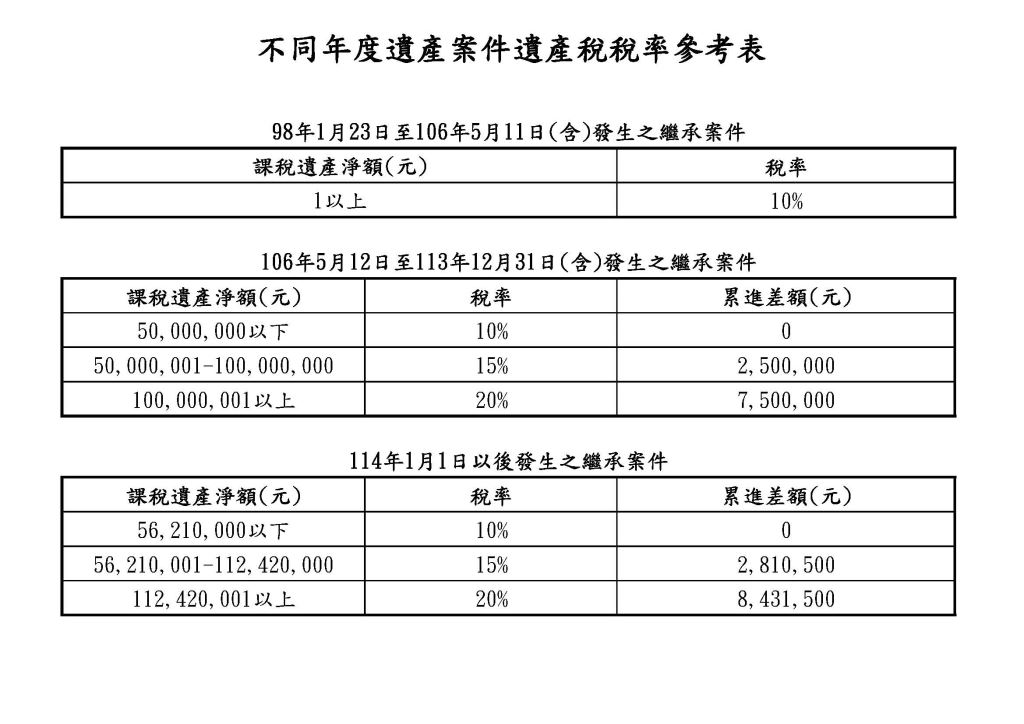 不同年度遺產案件遺產稅稅率參考表

98年1月23日至106年5月11日(含)發生之繼承案件

| 課稅遺產淨額(元) | 稅率 |
|---|---|
| 1以上 | 10% |

106年5月12日至113年12月31日(含)發生之繼承案件

| 課稅遺產淨額(元) | 稅率 | 累進差額(元) |
|---|---|---|
| 50,000,000以下 | 10% | 0 |
| 50,000,001-100,000,000 | 15% | 2,500,000 |
| 100,000,001以上 | 20% | 7,500,000 |

114年1月1日以後發生之繼承案件

| 課稅遺產淨額(元) | 稅率 | 累進差額(元) |
|---|---|---|
| 56,210,000以下 | 10% | 0 |
| 56,210,001-112,420,000 | 15% | 2,810,500 |
| 112,420,001以上 | 20% | 8,431,500 |